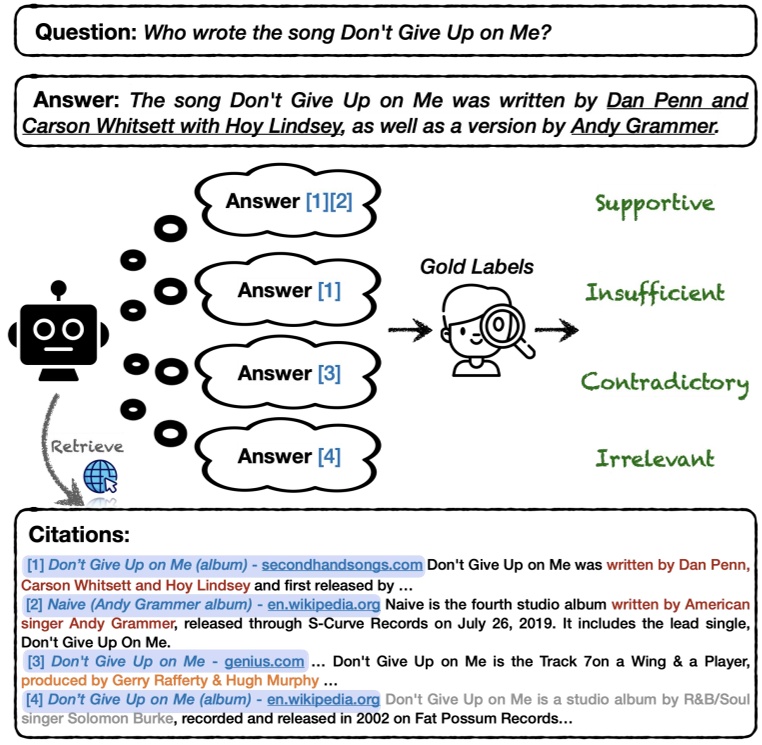 Question: Who wrote the song Don't Give Up on Me?

Answer: The song Don't Give Up on Me was written by Dan Penn and Carson Whitsett with Hoy Lindsey, as well as a version by Andy Grammer.

Answer [1][2]

Answer [1]

Answer [3]

Answer [4]

Retrieve

Gold Labels

Supportive

Insufficient

Contradictory

Irrelevant

Citations:

[1] Don't Give Up on Me (album) - secondhandsongs.com Don't Give Up on Me was written by Dan Penn, Carson Whitsett and Hoy Lindsey and first released by ...

[2] Naive (Andy Grammer album) - en.wikipedia.org Naive is the fourth studio album written by American singer Andy Grammer, released through S-Curve Records on July 26, 2019. It includes the lead single, Don't Give Up On Me.

[3] Don't Give Up on Me - genius.com ... Don't Give Up on Me is the Track 7on a Wing & a Player, produced by Gerry Rafferty & Hugh Murphy ...

[4] Don't Give Up on Me (album) - en.wikipedia.org Don't Give Up on Me is a studio album by R&B/Soul singer Solomon Burke, recorded and released in 2002 on Fat Possum Records...